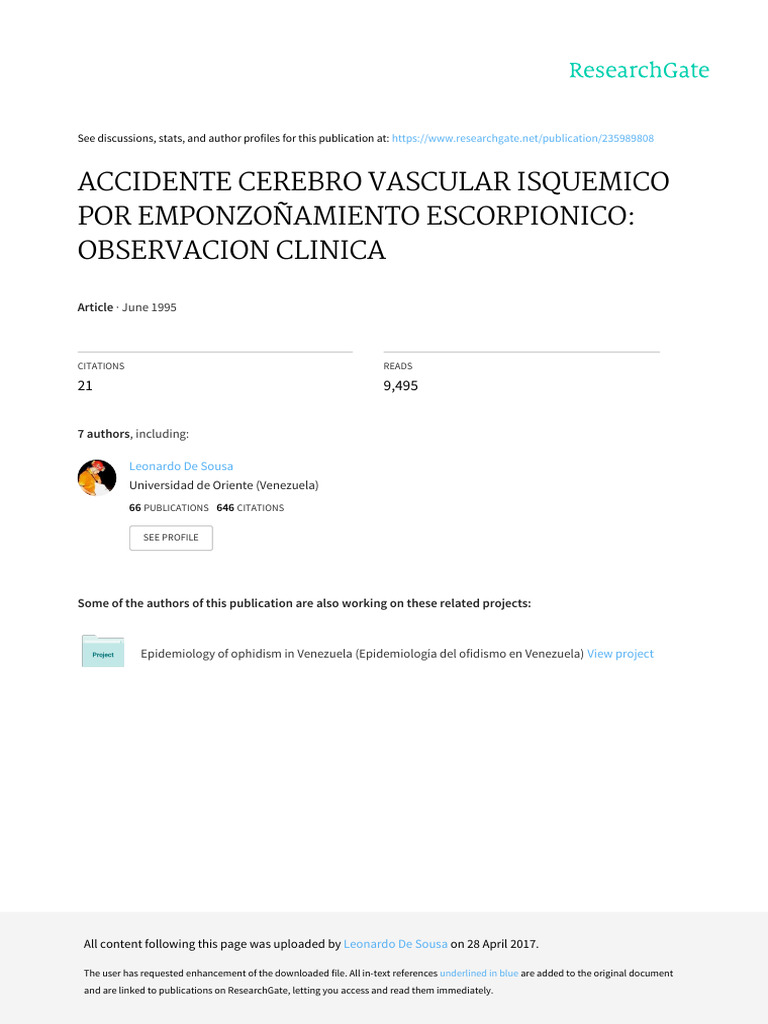 ResearchGate

See discussions, stats, and author profiles for this publication at: https://www.researchgate.net/publication/235989808

ACCIDENTE CEREBRO VASCULAR ISQUEMICO POR EMPONZOÑAMIENTO ESCORPIONICO: OBSERVACION CLINICA

Article · June 1995

CITATIONS
21

READS
9,495

7 authors, including:

Leonardo De Sousa
Universidad de Oriente (Venezuela)
66 PUBLICATIONS 646 CITATIONS

SEE PROFILE

Some of the authors of this publication are also working on these related projects:

Project

Epidemiology of ophidism in Venezuela (Epidemiología del ofidismo en Venezuela) View project

All content following this page was uploaded by Leonardo De Sousa on 28 April 2017.

The user has requested enhancement of the downloaded file. All in-text references underlined in blue are added to the original document and are linked to publications on ResearchGate, letting you access and read them immediately.